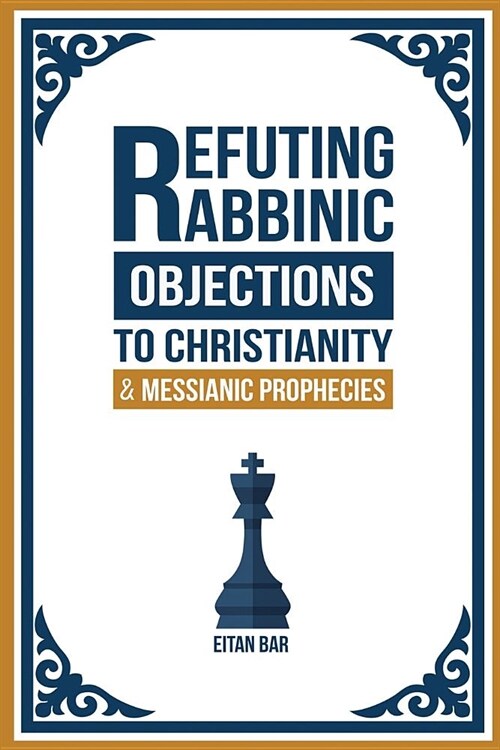 REFUTING RABBINIC OBJECTIONS TO CHRISTIANITY & MESSIANIC PROPHECIES

EITAN BAR